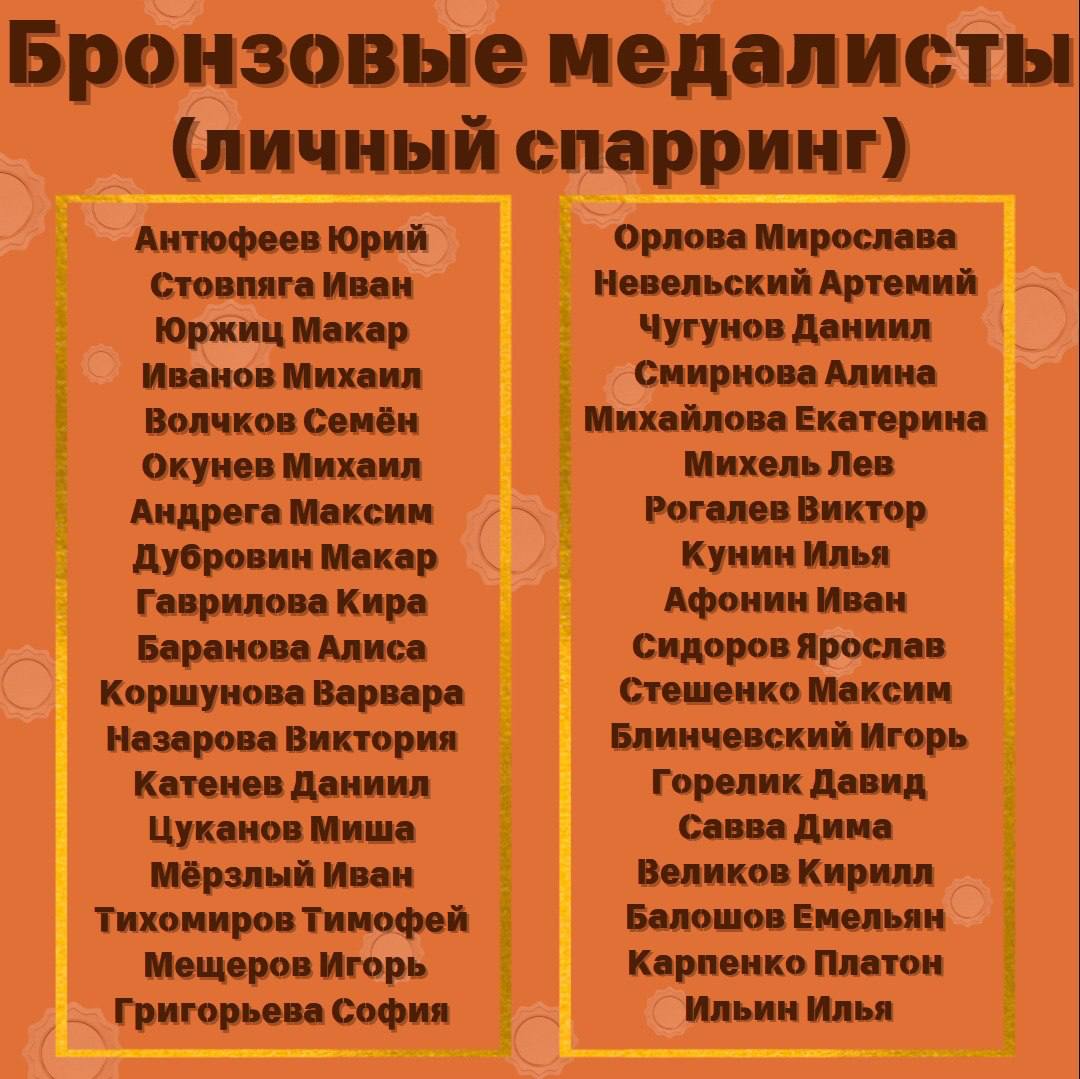 Бронзовые медалисты
(личный спарринг)

Антюфеев Юрий
Стовпяга Иван
Юржиц Макар
Иванов Михаил
Волчков Семён
Окунев Михаил
Андрега Максим
Дубровин Макар
Гаврилова Кира
Баранова Алиса
Коршунова Варвара
Назарова Виктория
Катенев Даниил
Цуканов Миша
Мёрзлый Иван
Тихомиров Тимофей
Мещеров Игорь
Григорьева София

Орлова Мирослава
Невельский Артемий
Чугунов Даниил
Смирнова Алина
Михайлова Екатерина
Михель Лев
Рогалев Виктор
Кунин Илья
Афонин Иван
Сидоров Ярослав
Стешенко Максим
Блинчевский Игорь
Горелик Давид
Савва Дима
Великов Кирилл
Балошов Емельян
Карпенко Платон
Ильин Илья